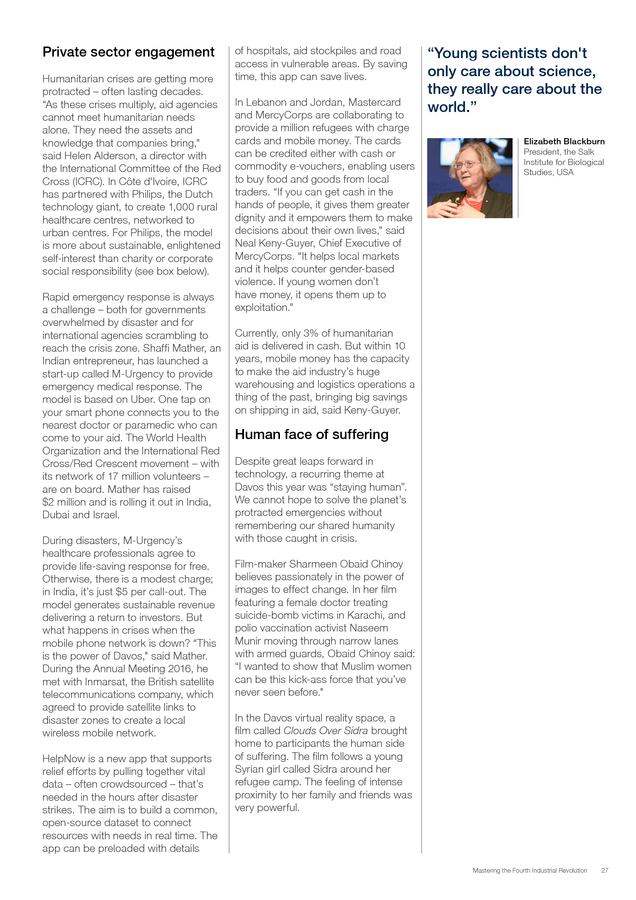 Private sector engagement

Humanitarian crises are getting more protracted – often lasting decades. "As these crises multiply, aid agencies cannot meet humanitarian needs alone. They need the assets and knowledge that companies bring," said Helen Alderson, a director with the International Committee of the Red Cross (ICRC). In Côte d'Ivoire, ICRC has partnered with Philips, the Dutch technology giant, to create 1,000 rural healthcare centres, networked to urban centres. For Philips, the model is more about sustainable, enlightened self-interest than charity or corporate social responsibility (see box below).

Rapid emergency response is always a challenge – both for governments overwhelmed by disaster and for international agencies scrambling to reach the crisis zone. Shaffi Mather, an Indian entrepreneur, has launched a start-up called M-Urgency to provide emergency medical response. The model is based on Uber. One tap on your smart phone connects you to the nearest doctor or paramedic who can come to your aid. The World Health Organization and the International Red Cross/Red Crescent movement – with its network of 17 million volunteers – are on board. Mather has raised $2 million and is rolling it out in India, Dubai and Israel.

During disasters, M-Urgency's healthcare professionals agree to provide life-saving response for free. Otherwise, there is a modest charge; in India, it's just $5 per call-out. The model generates sustainable revenue delivering a return to investors. But what happens in crises when the mobile phone network is down? "This is the power of Davos," said Mather. During the Annual Meeting 2016, he met with Inmarsat, the British satellite telecommunications company, which agreed to provide satellite links to disaster zones to create a local wireless mobile network.

HelpNow is a new app that supports relief efforts by pulling together vital data – often crowdsourced – that's needed in the hours after disaster strikes. The aim is to build a common, open-source dataset to connect resources with needs in real time. The app can be preloaded with details of hospitals, aid stockpiles and road access in vulnerable areas. By saving time, this app can save lives.

In Lebanon and Jordan, Mastercard and MercyCorps are collaborating to provide a million refugees with charge cards and mobile money. The cards can be credited either with cash or commodity e-vouchers, enabling users to buy food and goods from local traders. "If you can get cash in the hands of people, it gives them greater dignity and it empowers them to make decisions about their own lives," said Neal Keny-Guyer, Chief Executive of MercyCorps. "It helps local markets and it helps counter gender-based violence. If young women don't have money, it opens them up to exploitation."

Currently, only 3% of humanitarian aid is delivered in cash. But within 10 years, mobile money has the capacity to make the aid industry's huge warehousing and logistics operations a thing of the past, bringing big savings on shipping in aid, said Keny-Guyer.

Human face of suffering

Despite great leaps forward in technology, a recurring theme at Davos this year was "staying human". We cannot hope to solve the planet's protracted emergencies without remembering our shared humanity with those caught in crisis.

Film-maker Sharmeen Obaid Chinoy believes passionately in the power of images to effect change. In her film featuring a female doctor treating suicide-bomb victims in Karachi, and polio vaccination activist Naseem Munir moving through narrow lanes with armed guards, Obaid Chinoy said: "I wanted to show that Muslim women can be this kick-ass force that you've never seen before."

In the Davos virtual reality space, a film called Clouds Over Sidra brought home to participants the human side of suffering. The film follows a young Syrian girl called Sidra around her refugee camp. The feeling of intense proximity to her family and friends was very powerful.

"Young scientists don't only care about science, they really care about the world."

Elizabeth Blackburn
President, the Salk Institute for Biological Studies, USA

Mastering the Fourth Industrial Revolution 27